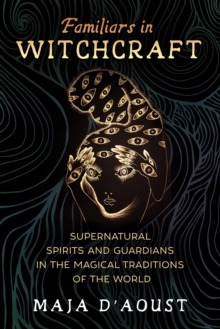 Familiars in
WITCHCRAFT

SUPERNATURAL
SPIRITS AND GUARDIANS
IN THE MAGICAL TRADITIONS
OF THE WORLD

MAJA D'AOUST